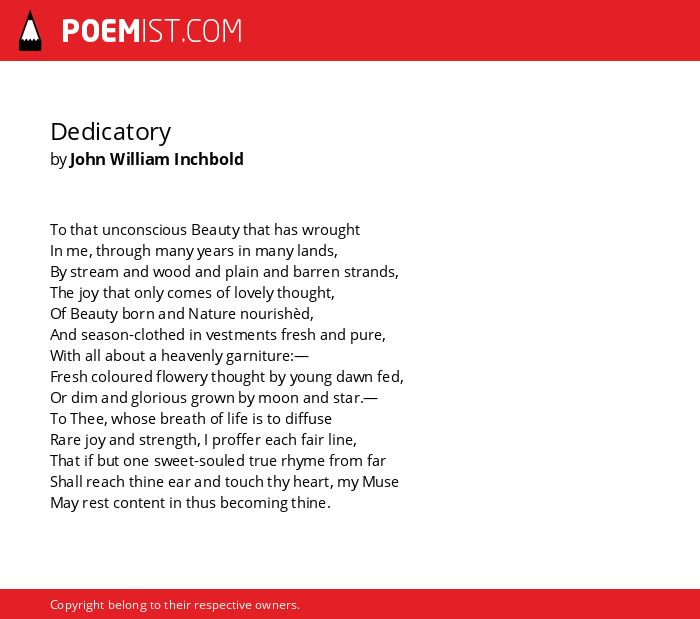 POEMIST.COM

Dedicatory
by John William Inchbold

To that unconscious Beauty that has wrought
In me, through many years in many lands,
By stream and wood and plain and barren strands,
The joy that only comes of lovely thought,
Of Beauty born and Nature nourishèd,
And season-clothed in vestments fresh and pure,
With all about a heavenly garniture:—
Fresh coloured flowery thought by young dawn fed,
Or dim and glorious grown by moon and star.—
To Thee, whose breath of life is to diffuse
Rare joy and strength, I proffer each fair line,
That if but one sweet-souled true rhyme from far
Shall reach thine ear and touch thy heart, my Muse
May rest content in thus becoming thine.

Copyright belong to their respective owners.